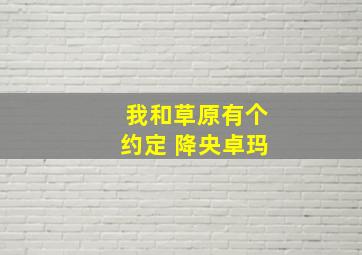 我和草原有个约定 降央卓玛